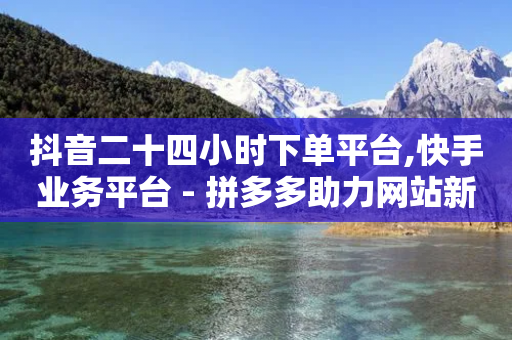 抖音二十四小时下单平台,快手业务平台 - 拼多多助力网站新